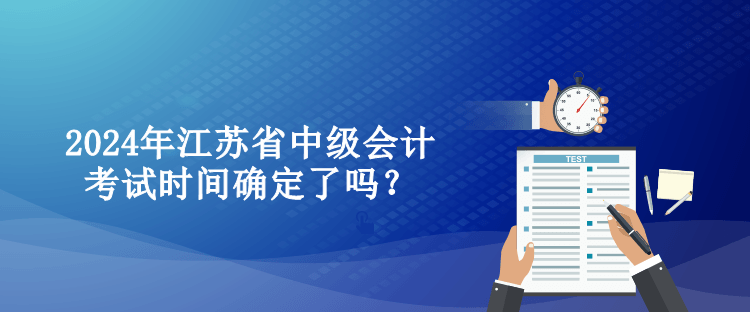 2024年江苏省中级会计考试时间确定了吗？

TEST